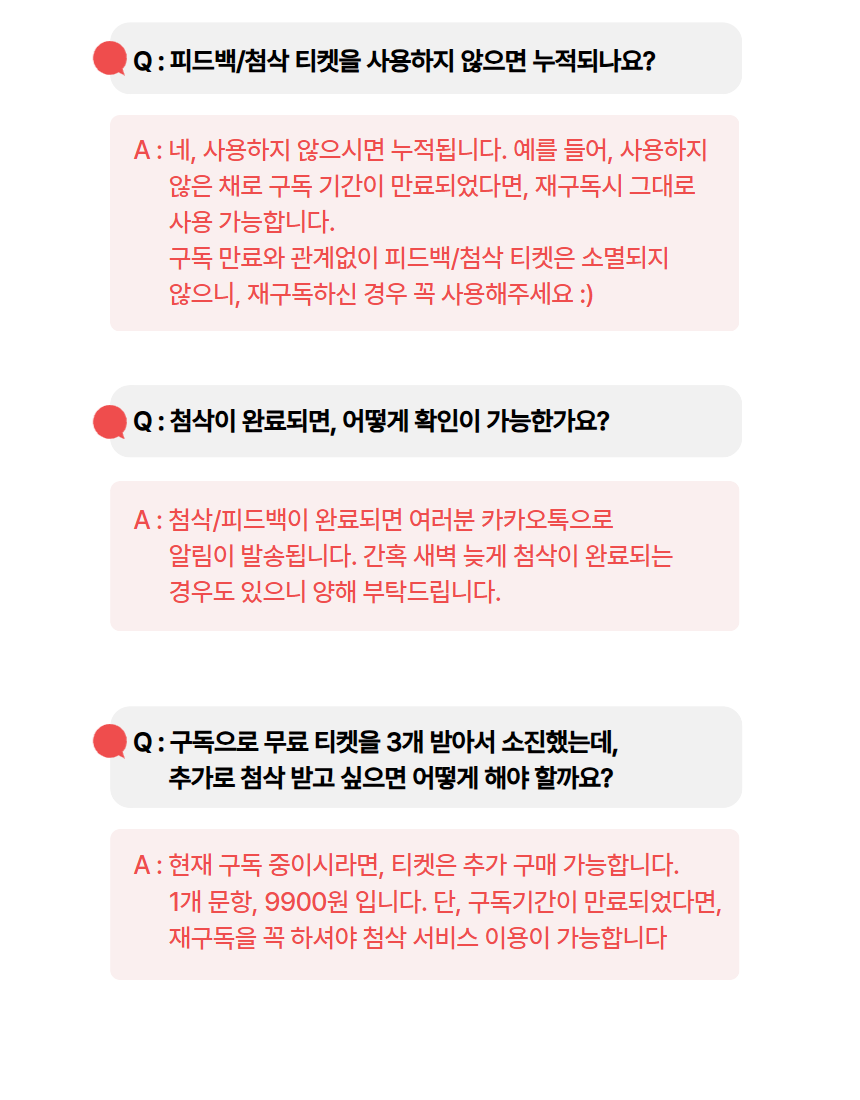 Q : 피드백/첨삭 티켓을 사용하지 않으면 누적되나요?

A : 네, 사용하지 않으시면 누적됩니다. 예를 들어, 사용하지 않은 채로 구독 기간이 만료되었다면, 재구독시 그대로 사용 가능합니다.
구독 만료와 관계없이 피드백/첨삭 티켓은 소멸되지 않으니, 재구독하신 경우 꼭 사용해주세요 :)

Q : 첨삭이 완료되면, 어떻게 확인이 가능한가요?

A : 첨삭/피드백이 완료되면 여러분 카카오톡으로 알림이 발송됩니다. 간혹 새벽 늦게 첨삭이 완료되는 경우도 있으니 양해 부탁드립니다.

Q : 구독으로 무료 티켓을 3개 받아서 소진했는데, 추가로 첨삭 받고 싶으면 어떻게 해야 할까요?

A : 현재 구독 중이시라면, 티켓은 추가 구매 가능합니다.
1개 문항, 9900원 입니다. 단, 구독기간이 만료되었다면, 재구독을 꼭 하셔야 첨삭 서비스 이용이 가능합니다